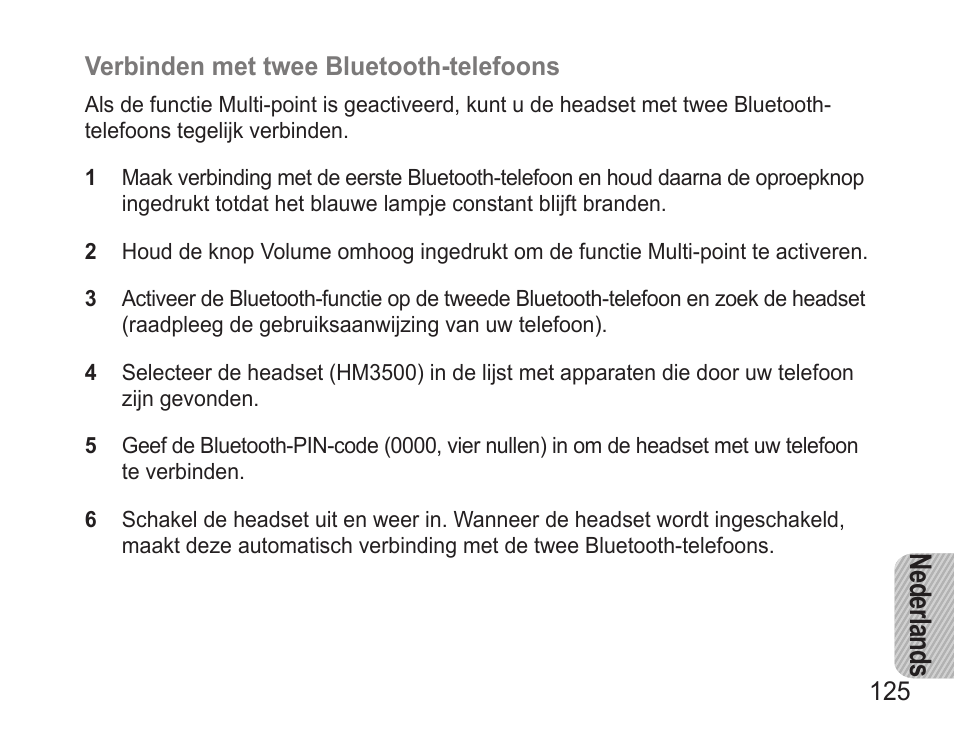 Verbinden met twee Bluetooth-telefoons

Als de functie Multi-point is geactiveerd, kunt u de headset met twee Bluetooth-telefoons tegelijk verbinden.

1 Maak verbinding met de eerste Bluetooth-telefoon en houd daarna de oproepknop ingedrukt totdat het blauwe lampje constant blijft branden.

2 Houd de knop Volume omhoog ingedrukt om de functie Multi-point te activeren.

3 Activeer de Bluetooth-functie op de tweede Bluetooth-telefoon en zoek de headset (raadpleeg de gebruiksaanwijzing van uw telefoon).

4 Selecteer de headset (HM3500) in de lijst met apparaten die door uw telefoon zijn gevonden.

5 Geef de Bluetooth-PIN-code (0000, vier nullen) in om de headset met uw telefoon te verbinden.

6 Schakel de headset uit en weer in. Wanneer de headset wordt ingeschakeld, maakt deze automatisch verbinding met de twee Bluetooth-telefoons.

Nederlands

125